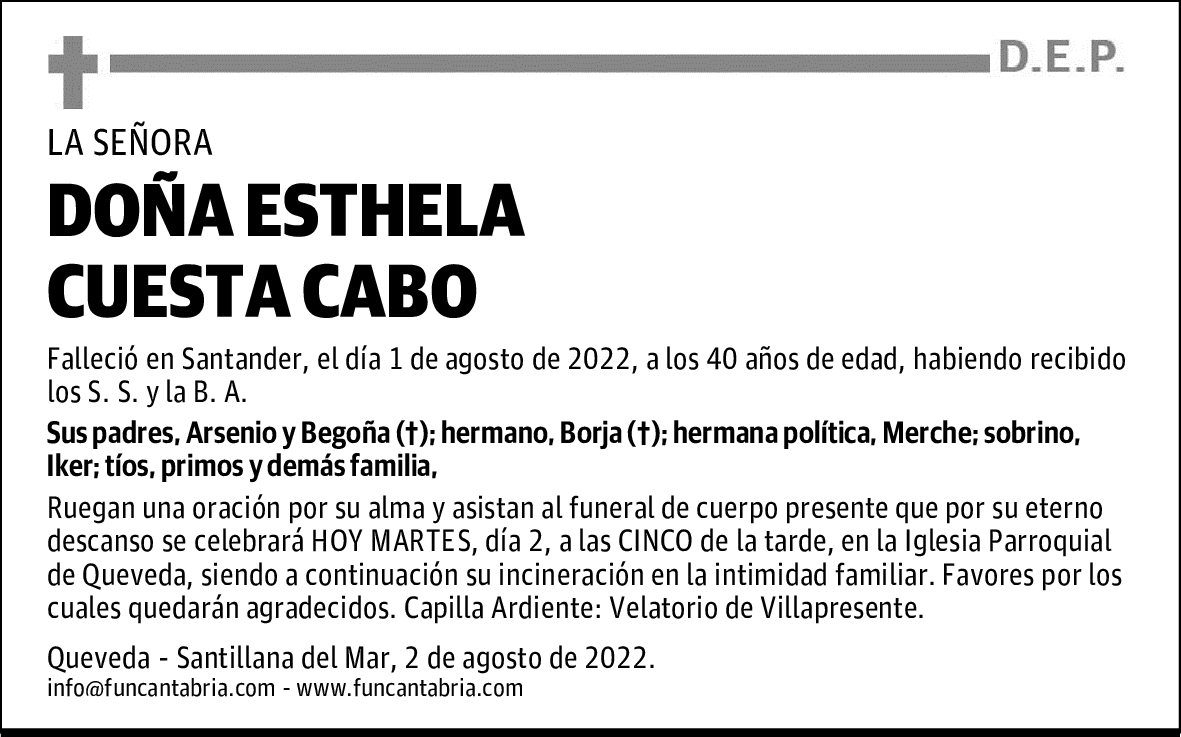 D.E.P.

LA SEÑORA

DOÑA ESTHELA CUESTA CABO

Falleció en Santander, el día 1 de agosto de 2022, a los 40 años de edad, habiendo recibido los S. S. y la B. A.

Sus padres, Arsenio y Begoña (†); hermano, Borja (†); hermana política, Merche; sobrino, Iker; tíos, primos y demás familia,

Ruegan una oración por su alma y asistan al funeral de cuerpo presente que por su eterno descanso se celebrará HOY MARTES, día 2, a las CINCO de la tarde, en la Iglesia Parroquial de Queveda, siendo a continuación su incineración en la intimidad familiar. Favores por los cuales quedarán agradecidos. Capilla Ardiente: Velatorio de Villapresente.

Queveda - Santillana del Mar, 2 de agosto de 2022.
info@funcantabria.com - www.funcantabria.com